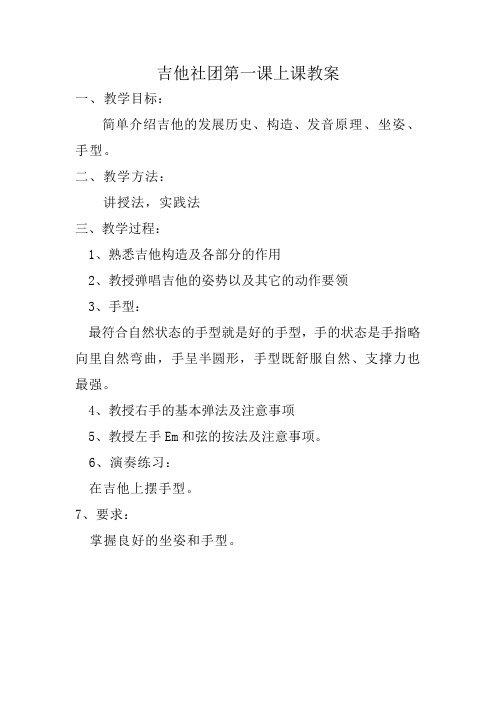 吉他社团第一课上课教案

一、教学目标：

简单介绍吉他的发展历史、构造、发音原理、坐姿、手型。

二、教学方法：

讲授法，实践法

三、教学过程：

1、熟悉吉他构造及各部分的作用

2、教授弹唱吉他的姿势以及其它的动作要领

3、手型：

最符合自然状态的手型就是好的手型，手的状态是手指略向里自然弯曲，手呈半圆形，手型既舒服自然、支撑力也最强。

4、教授右手的基本弹法及注意事项

5、教授左手 Em 和弦的按法及注意事项。

6、演奏练习：

在吉他上摆手型。

7、要求：

掌握良好的坐姿和手型。